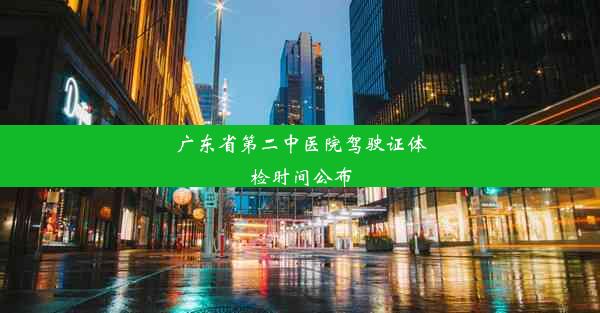 广东省第二中医院驾驶证体检时间公布